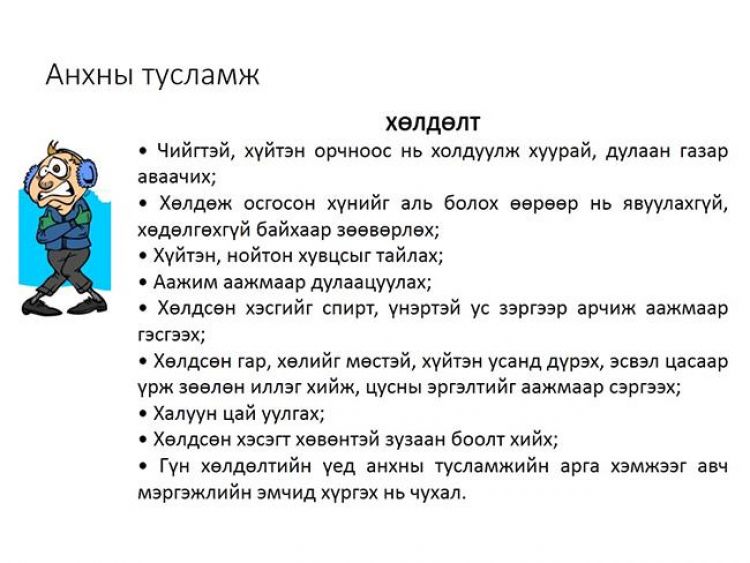 Анхны тусламж

ХӨЛДӨЛТ

• Чийгтэй, хүйтэн орчноос нь холдуулж хуурай, дулаан газар аваачих;
• Хөлдөж осгосон хүнийг аль болох өөрөөр нь явуулахгүй, хөдөлгөхгүй байхаар зөөвөрлөх;
• Хүйтэн, нойтон хувцсыг тайлах;
• Аажим аажмаар дулаацуулах;
• Хөлдсөн хэсгийг спирт, үнэртэй ус зэргээр арчиж аажмаар гэсгээх;
• Хөлдсөн гар, хөлийг мөстэй, хүйтэн усанд дүрэх, эсвэл цасаар үрж зөөлөн иллэг хийж, цусны эргэлтийг аажмаар сэргээх;
• Халуун цай уулгах;
• Хөлдсөн хэсэгт хөвөнтэй зузаан боолт хийх;
• Гүн хөлдөлтийн үед анхны тусламжийн арга хэмжээг авч мэргэжлийн эмчид хүргэх нь чухал.